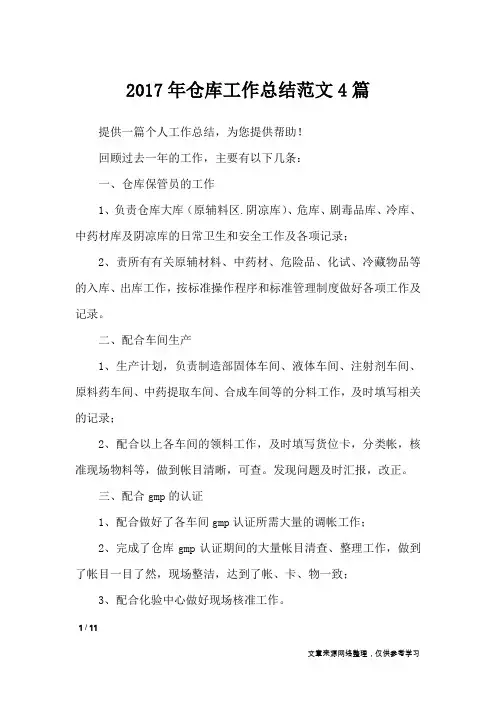 2017年仓库工作总结范文4篇

提供一篇个人工作总结，为您提供帮助！

回顾过去一年的工作，主要有以下几条：

一、仓库保管员的工作

1、负责仓库大库（原辅料区.阴凉库）、危库、剧毒品库、冷库、中药材库及阴凉库的日常卫生和安全工作及各项记录；

2、责所有有关原辅材料、中药材、危险品、化试、冷藏物品等的入库、出库工作，按标准操作程序和标准管理制度做好各项工作及记录。

二、配合车间生产

1、生产计划，负责制造部固体车间、液体车间、注射剂车间、原料药车间、中药提取车间、合成车间等的分料工作，及时填写相关的记录；

2、配合以上各车间的领料工作，及时填写货位卡，分类帐，核准现场物料等，做到帐目清晰，可查。发现问题及时汇报，改正。

三、配合gmp的认证

1、配合做好了各车间gmp认证所需大量的调帐工作；

2、完成了仓库gmp认证期间的大量帐目清查、整理工作，做到了帐目一目了然，现场整洁，达到了帐、卡、物一致；

3、配合化验中心做好现场核准工作。

1 / 11

文章来源网络整理，仅供参考学习